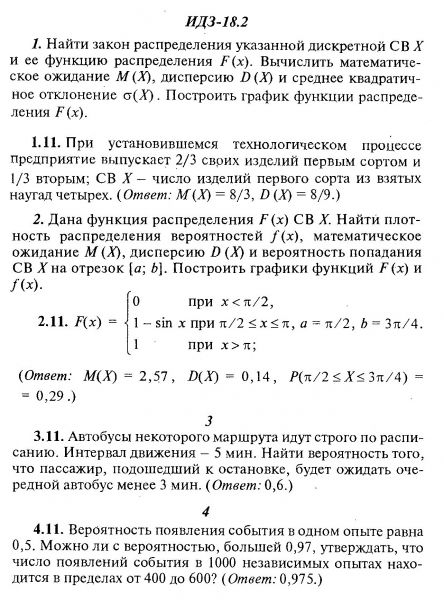 ИДЗ-18.2

1. Найти закон распределения указанной дискретной СВ $X$ и ее функцию распределения $F(x)$. Вычислить математическое ожидание $M(X)$, дисперсию $D(X)$ и среднее квадратичное отклонение $\sigma(X)$. Построить график функции распределения $F(x)$.

1.11. При установившемся технологическом процессе предприятие выпускает 2/3 своих изделий первым сортом и 1/3 вторым; СВ $X$ – число изделий первого сорта из взятых наугад четырех. (Ответ: $M(X) = 8/3$, $D(X) = 8/9$.)

2. Дана функция распределения $F(x)$ СВ $X$. Найти плотность распределения вероятностей $f(x)$, математическое ожидание $M(X)$, дисперсию $D(X)$ и вероятность попадания СВ $X$ на отрезок $[a; b]$. Построить графики функций $F(x)$ и $f(x)$.

2.11. $F(x) = \begin{cases} 0 & \text{при } x < \pi/2, \\ 1 - \sin x & \text{при } \pi/2 \le x \le \pi, \\ 1 & \text{при } x > \pi; \end{cases}$ $a = \pi/2$, $b = 3\pi/4$.

(Ответ: $M(X) = 2,57$, $D(X) = 0,14$, $P(\pi/2 \le X \le 3\pi/4) = 0,29$.)

3

3.11. Автобусы некоторого маршрута идут строго по расписанию. Интервал движения – 5 мин. Найти вероятность того, что пассажир, подошедший к остановке, будет ожидать очередной автобус менее 3 мин. (Ответ: 0,6.)

4

4.11. Вероятность появления события в одном опыте равна 0,5. Можно ли с вероятностью, большей 0,97, утверждать, что число появлений события в 1000 независимых опытах находится в пределах от 400 до 600? (Ответ: 0,975.)